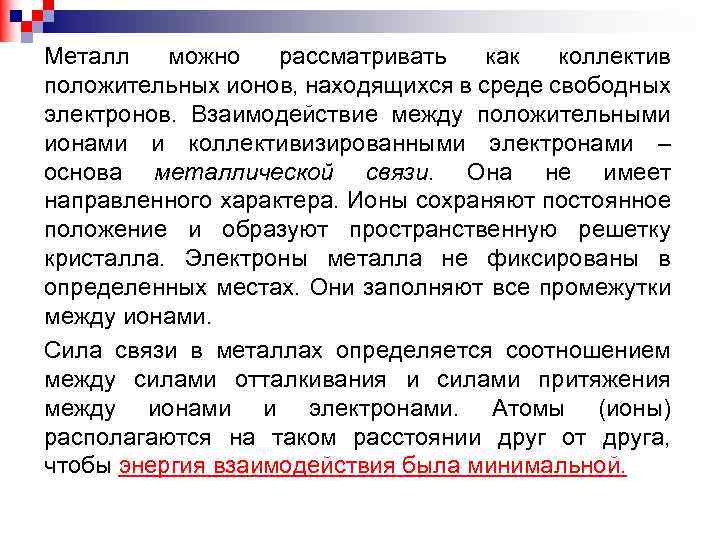 Металл можно рассматривать как коллектив положительных ионов, находящихся в среде свободных электронов. Взаимодействие между положительными ионами и коллективизированными электронами – основа металлической связи. Она не имеет направленного характера. Ионы сохраняют постоянное положение и образуют пространственную решетку кристалла. Электроны металла не фиксированы в определенных местах. Они заполняют все промежутки между ионами.

Сила связи в металлах определяется соотношением между силами отталкивания и силами притяжения между ионами и электронами. Атомы (ионы) располагаются на таком расстоянии друг от друга, чтобы энергия взаимодействия была минимальной.